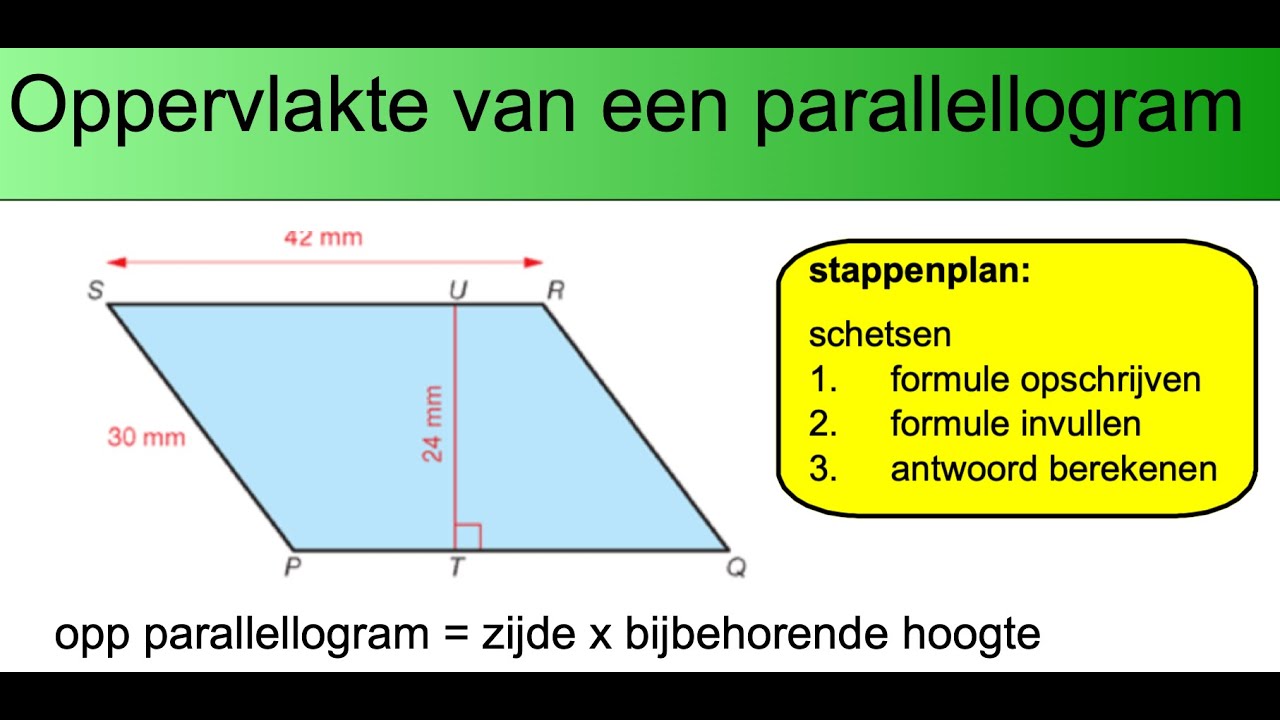 Oppervlakte van een parallellogram

42 mm

S U R

30 mm

24 mm

P T Q

stappenplan:

schetsen
1. formule opschrijven
2. formule invullen
3. antwoord berekenen

opp parallellogram = zijde x bijbehorende hoogte